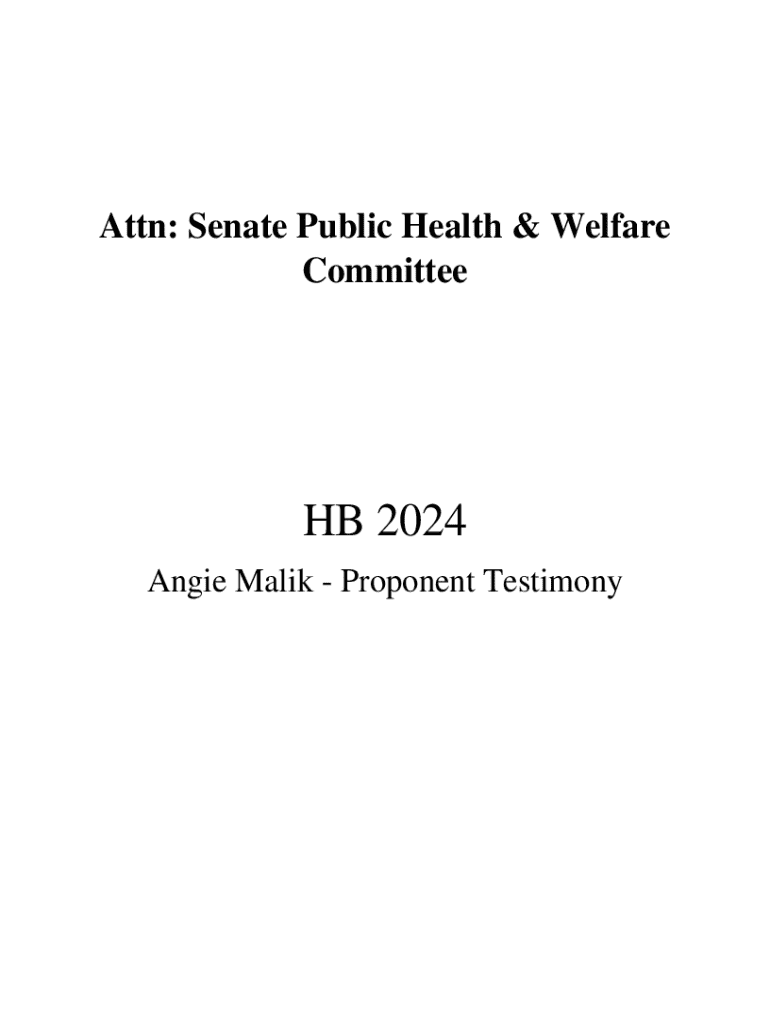 Attn: Senate Public Health & Welfare Committee

HB 2024

Angie Malik - Proponent Testimony